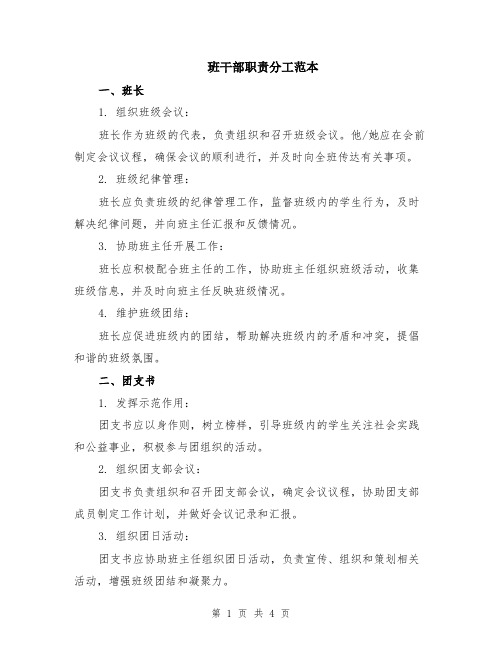 班干部职责分工范本

一、班长

1. 组织班级会议：

班长作为班级的代表，负责组织和召开班级会议。他/她应在会前制定会议议程，确保会议的顺利进行，并及时向全班传达有关事项。

2. 班级纪律管理：

班长应负责班级的纪律管理工作，监督班级内的学生行为，及时解决纪律问题，并向班主任汇报和反馈情况。

3. 协助班主任开展工作：

班长应积极配合班主任的工作，协助班主任组织班级活动，收集班级信息，并及时向班主任反映班级情况。

4. 维护班级团结：

班长应促进班级内的团结，帮助解决班级内的矛盾和冲突，提倡和谐的班级氛围。

二、团支书

1. 发挥示范作用：

团支书应以身作则，树立榜样，引导班级内的学生关注社会实践和公益事业，积极参与团组织的活动。

2. 组织团支部会议：

团支书负责组织和召开团支部会议，确定会议议程，协助团支部成员制定工作计划，并做好会议记录和汇报。

3. 组织团日活动：

团支书应协助班主任组织团日活动，负责宣传、组织和策划相关活动，增强班级团结和凝聚力。

第 1 页 共 4 页